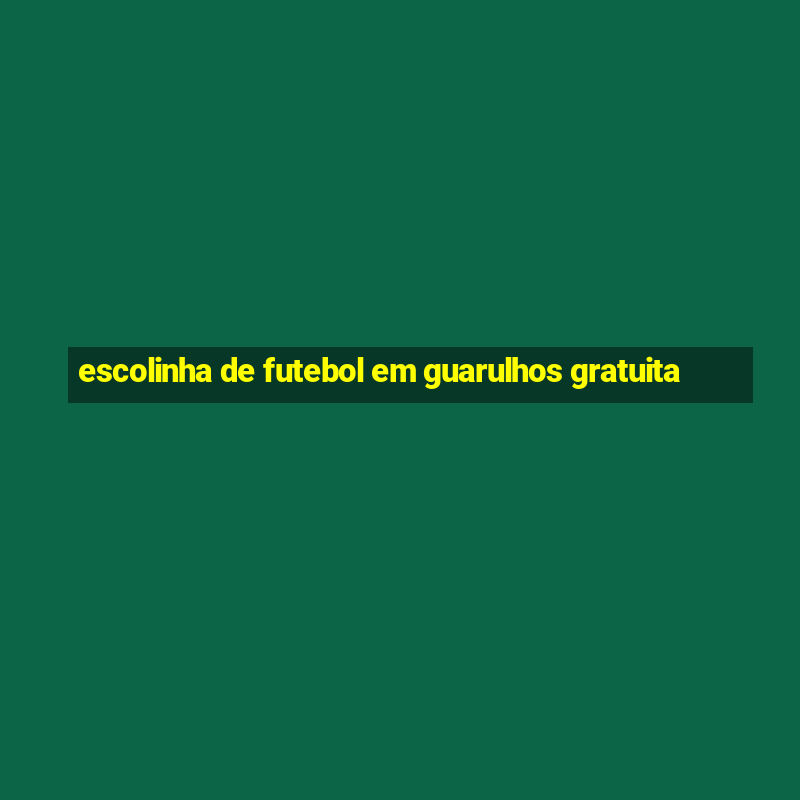 escolinha de futebol em guarulhos gratuita